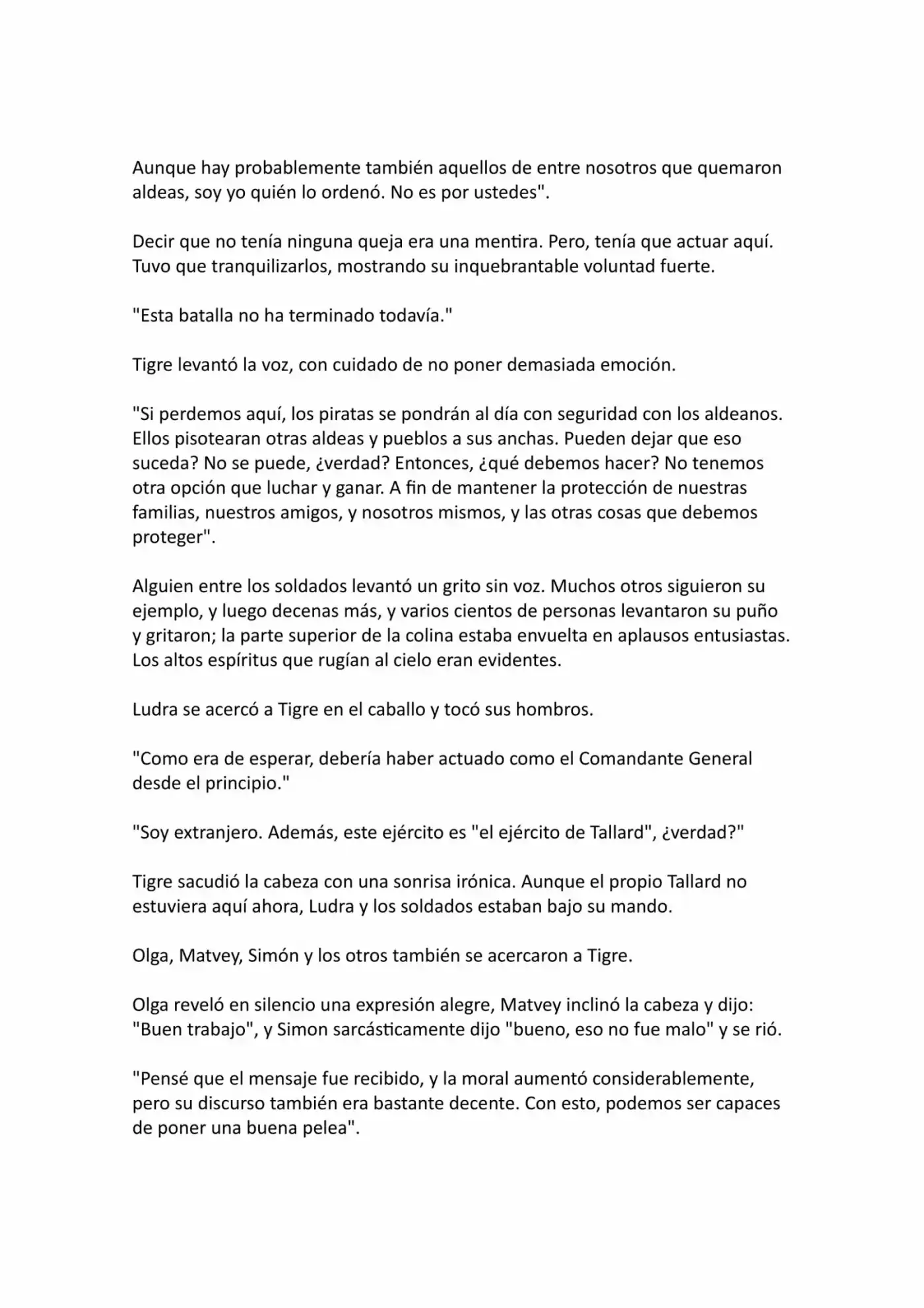 Aunque hay probablemente también aquellos de entre nosotros que quemaron aldeas, soy yo quién lo ordenó. No es por ustedes".

Decir que no tenía ninguna queja era una mentira. Pero, tenía que actuar aquí. Tuvo que tranquilizarlos, mostrando su inquebrantable voluntad fuerte.

"Esta batalla no ha terminado todavía."

Tigre levantó la voz, con cuidado de no poner demasiada emoción.

"Si perdemos aquí, los piratas se pondrán al día con seguridad con los aldeanos. Ellos pisotearan otras aldeas y pueblos a sus anchas. Pueden dejar que eso suceda? No se puede, ¿verdad? Entonces, ¿qué debemos hacer? No tenemos otra opción que luchar y ganar. A fin de mantener la protección de nuestras familias, nuestros amigos, y nosotros mismos, y las otras cosas que debemos proteger".

Alguien entre los soldados levantó un grito sin voz. Muchos otros siguieron su ejemplo, y luego decenas más, y varios cientos de personas levantaron su puño y gritaron; la parte superior de la colina estaba envuelta en aplausos entusiastas. Los altos espíritus que rugían al cielo eran evidentes.

Ludra se acercó a Tigre en el caballo y tocó sus hombros.

"Como era de esperar, debería haber actuado como el Comandante General desde el principio."

"Soy extranjero. Además, este ejército es "el ejército de Tallard", ¿verdad?"

Tigre sacudió la cabeza con una sonrisa irónica. Aunque el propio Tallard no estuviera aquí ahora, Ludra y los soldados estaban bajo su mando.

Olga, Matvey, Simón y los otros también se acercaron a Tigre.

Olga reveló en silencio una expresión alegre, Matvey inclinó la cabeza y dijo: "Buen trabajo", y Simon sarcásticamente dijo "bueno, eso no fue malo" y se rió.

"Pensé que el mensaje fue recibido, y la moral aumentó considerablemente, pero su discurso también era bastante decente. Con esto, podemos ser capaces de poner una buena pelea".